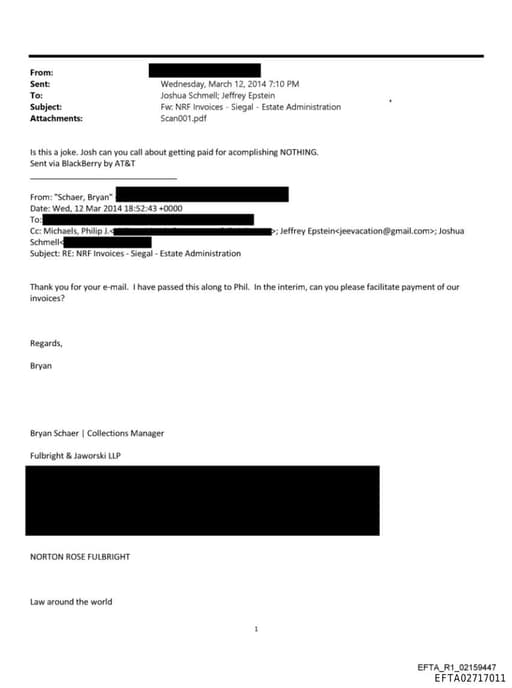 From:
Sent: Wednesday, March 12, 2014 7:10 PM
To: Joshua Schmell; Jeffrey Epstein
Subject: Fw: NRF Invoices - Siegal - Estate Administration
Attachments: Scan001.pdf

Is this a joke. Josh can you call about getting paid for acomplishing NOTHING.
Sent via BlackBerry by AT&T

From: "Schaer, Bryan"
Date: Wed, 12 Mar 2014 18:52:43 +0000
To:
Cc: Michaels, Philip J.<>; Jeffrey Epstein<jeevacation@gmail.com>; Joshua Schmell<
Subject: RE: NRF Invoices - Siegal - Estate Administration

Thank you for your e-mail. I have passed this along to Phil. In the interim, can you please facilitate payment of our invoices?

Regards,

Bryan

Bryan Schaer | Collections Manager

Fulbright & Jaworski LLP

NORTON ROSE FULBRIGHT

Law around the world

1

EFTA_R1_02159447
EFTA02717011